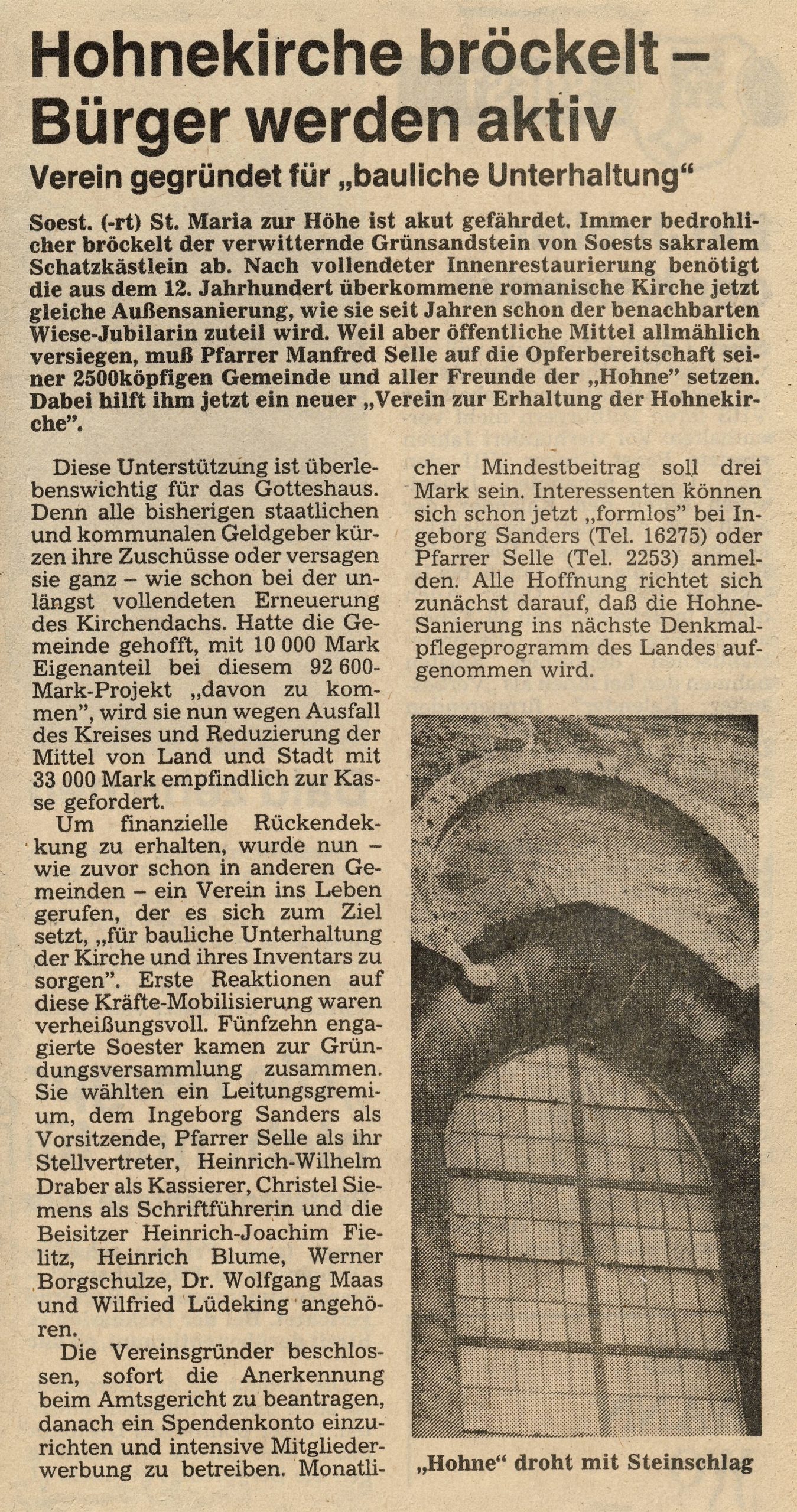 Hohnekirche bröckelt – Bürger werden aktiv

Verein gegründet für „bauliche Unterhaltung“

Soest. (-rt) St. Maria zur Höhe ist akut gefährdet. Immer bedrohlicher bröckelt der verwitternde Grünsandstein von Soests sakralem Schatzkästlein ab. Nach vollendeter Innenrestaurierung benötigt die aus dem 12. Jahrhundert überkommene romanische Kirche jetzt gleiche Außensanierung, wie sie seit Jahren schon der benachbarten Wiese-Jubilarin zuteil wird. Weil aber öffentliche Mittel allmählich versiegen, muß Pfarrer Manfred Selle auf die Opferbereitschaft seiner 2500köpfigen Gemeinde und aller Freunde der „Hohne“ setzen. Dabei hilft ihm jetzt ein neuer „Verein zur Erhaltung der Hohnekirche“.

Diese Unterstützung ist überlebenswichtig für das Gotteshaus. Denn alle bisherigen staatlichen und kommunalen Geldgeber kürzen ihre Zuschüsse oder versagen sie ganz – wie schon bei der unlängst vollendeten Erneuerung des Kirchendachs. Hatte die Gemeinde gehofft, mit 10 000 Mark Eigenanteil bei diesem 92 600-Mark-Projekt „davon zu kommen“, wird sie nun wegen Ausfall des Kreises und Reduzierung der Mittel von Land und Stadt mit 33 000 Mark empfindlich zur Kasse gefordert.

Um finanzielle Rückendekkung zu erhalten, wurde nun – wie zuvor schon in anderen Gemeinden – ein Verein ins Leben gerufen, der es sich zum Ziel setzt, „für bauliche Unterhaltung der Kirche und ihres Inventars zu sorgen“. Erste Reaktionen auf diese Kräfte-Mobilisierung waren verheißungsvoll. Fünfzehn engagierte Soester kamen zur Gründungsversammlung zusammen. Sie wählten ein Leitungsgremium, dem Ingeborg Sanders als Vorsitzende, Pfarrer Selle als ihr Stellvertreter, Heinrich-Wilhelm Draber als Kassierer, Christel Siemens als Schriftführerin und die Beisitzer Heinrich-Joachim Fielitz, Heinrich Blume, Werner Borgschulze, Dr. Wolfgang Maas und Wilfried Lüdeking angehören.

Die Vereinsgründer beschlossen, sofort die Anerkennung beim Amtsgericht zu beantragen, danach ein Spendenkonto einzurichten und intensive Mitgliederwerbung zu betreiben. Monatlicher Mindestbeitrag soll drei Mark sein. Interessenten können sich schon jetzt „formlos“ bei Ingeborg Sanders (Tel. 16275) oder Pfarrer Selle (Tel. 2253) anmelden. Alle Hoffnung richtet sich zunächst darauf, daß die Hohne-Sanierung ins nächste Denkmalpflegeprogramm des Landes aufgenommen wird.

„Hohne“ droht mit Steinschlag